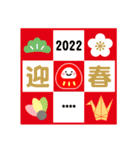 2022

迎 春

....